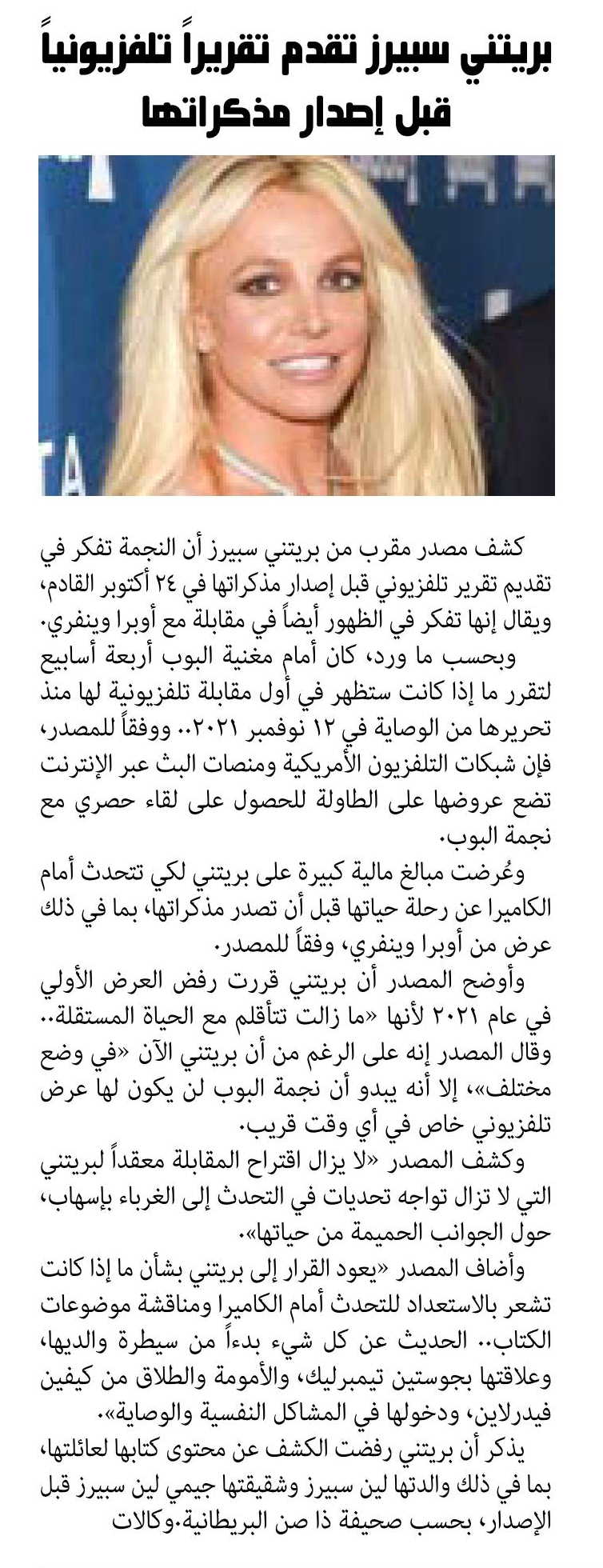 بريتني سبيرز تقدم تقريراً تلفزيونياً قبل إصدار مذكراتها

كشف مصدر مقرب من بريتني سبيرز أن النجمة تفكر في تقديم تقرير تلفزيوني قبل إصدار مذكراتها في ٢٤ أكتوبر القادم، ويقال إنها تفكر في الظهور أيضاً في مقابلة مع أوبرا وينفري.

وبحسب ما ورد، كان أمام مغنية البوب أربعة أسابيع لتقرر ما إذا كانت ستظهر في أول مقابلة تلفزيونية لها منذ تحريرها من الوصاية في ١٢ نوفمبر ٢٠٢١.. ووفقاً للمصدر، فإن شبكات التلفزيون الأمريكية ومنصات البث عبر الإنترنت تضع عروضها على الطاولة للحصول على لقاء حصري مع نجمة البوب.

وعُرضت مبالغ مالية كبيرة على بريتني لكي تتحدث أمام الكاميرا عن رحلة حياتها قبل أن تصدر مذكراتها، بما في ذلك عرض من أوبرا وينفري، وفقاً للمصدر.

وأوضح المصدر أن بريتني قررت رفض العرض الأولي في عام ٢٠٢١ لأنها «ما زالت تتأقلم مع الحياة المستقلة.. وقال المصدر إنه على الرغم من أن بريتني الآن «في وضع مختلف»، إلا أنه يبدو أن نجمة البوب لن يكون لها عرض تلفزيوني خاص في أي وقت قريب.

وكشف المصدر «لا يزال اقتراح المقابلة معقداً لبريتني التي لا تزال تواجه تحديات في التحدث إلى الغرباء بإسهاب، حول الجوانب الحميمة من حياتها».

وأضاف المصدر «يعود القرار إلى بريتني بشأن ما إذا كانت تشعر بالاستعداد للتحدث أمام الكاميرا ومناقشة موضوعات الكتاب.. الحديث عن كل شيء بدءاً من سيطرة والديها، وعلاقتها بجوستين تيمبرليك، والأمومة والطلاق من كيفين فيدرلاين، ودخولها في المشاكل النفسية والوصاية».

يذكر أن بريتني رفضت الكشف عن محتوى كتابها لعائلتها، بما في ذلك والدتها لين سبيرز وشقيقتها جيمي لين سبيرز قبل الإصدار، بحسب صحيفة ذا صن البريطانية.وكالات